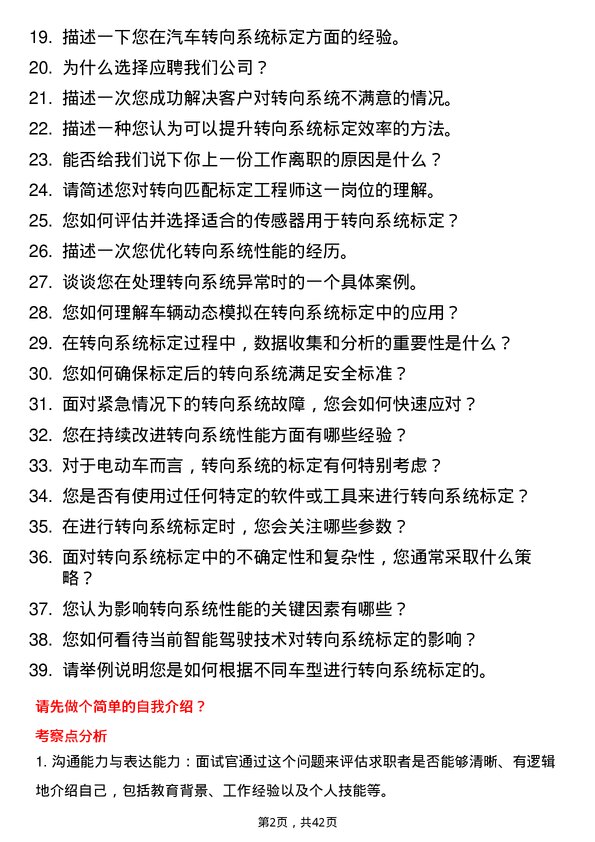 19. 描述一下您在汽车转向系统标定方面的经验。

20. 为什么选择应聘我们公司？

21. 描述一次您成功解决客户对转向系统不满意的情况。

22. 描述一种您认为可以提升转向系统标定效率的方法。

23. 能否给我们说下你上一份工作离职的原因是什么？

24. 请简述您对转向匹配标定工程师这一岗位的理解。

25. 您如何评估并选择适合的传感器用于转向系统标定？

26. 描述一次您优化转向系统性能的经历。

27. 谈谈您在处理转向系统异常时的一个具体案例。

28. 您如何理解车辆动态模拟在转向系统标定中的应用？

29. 在转向系统标定过程中，数据收集和分析的重要性是什么？

30. 您如何确保标定后的转向系统满足安全标准？

31. 面对紧急情况下的转向系统故障，您会如何快速应对？

32. 您在持续改进转向系统性能方面有哪些经验？

33. 对于电动车而言，转向系统的标定有何特别考虑？

34. 您是否有使用过任何特定的软件或工具来进行转向系统标定？

35. 在进行转向系统标定时，您会关注哪些参数？

36. 面对转向系统标定中的不确定性和复杂性，您通常采取什么策略？

37. 您认为影响转向系统性能的关键因素有哪些？

38. 您如何看待当前智能驾驶技术对转向系统标定的影响？

39. 请举例说明您是如何根据不同车型进行转向系统标定的。

请先做个简单的自我介绍？

考察点分析

1. 沟通能力与表达能力：面试官通过这个问题来评估求职者是否能够清晰、有逻辑地介绍自己，包括教育背景、工作经验以及个人技能等。

第2页，共42页